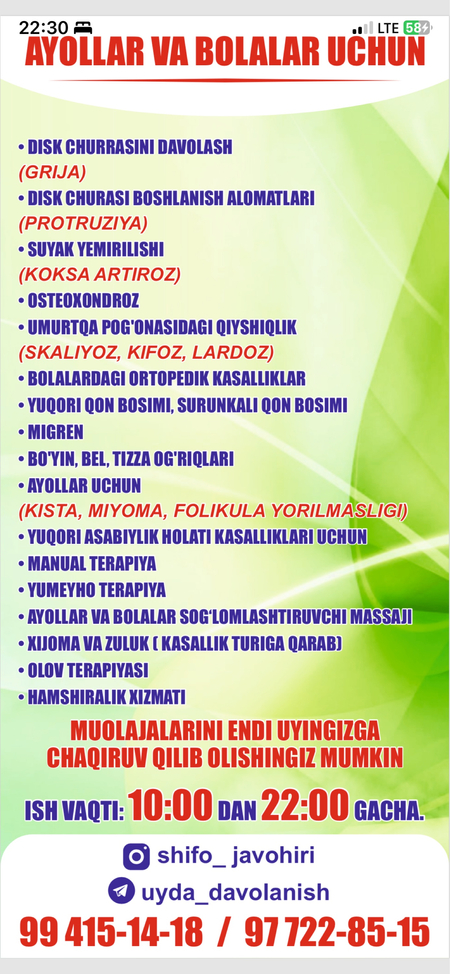 22:30 LTE 58

AYOLLAR VA BOLALAR UCHUN

• DISK CHURRASINI DAVOLASH (GRIJA)
• DISK CHURASI BOSHLANISH ALOMATLARI (PROTRUZIYA)
• SUYAK YEMIRILISHI (KOKSA ARTIROZ)
• OSTEOXONDROZ
• UMURTQA POG'ONASIDAGI QIYSHIQLIK (SKALIYOZ, KIFOZ, LARDOZ)
• BOLALARDAGI ORTOPEDIK KASALLIKLAR
• YUQORI QON BOSIMI, SURUNKALI QON BOSIMI
• MIGREN
• BO'YIN, BEL, TIZZA OG'RIQLARI
• AYOLLAR UCHUN (KISTA, MIYOMA, FOLIKULA YORILMASLIGI)
• YUQORI ASABIYLIK HOLATI KASALLIKLARI UCHUN
• MANUAL TERAPIYA
• YUMEYHO TERAPIYA
• AYOLLAR VA BOLALAR SOG'LOMLASHTIRUVCHI MASSAJI
• XIJOMA VA ZULUK ( KASALLIK TURIGA QARAB)
• OLOV TERAPIYASI
• HAMSHIRALIK XIZMATI

MUOLAJALARINI ENDI UYINGIZGA CHAQIRUV QILIB OLISHINGIZ MUMKIN

ISH VAQTI: 10:00 DAN 22:00 GACHA.

shifo_ javohiri
uyda_davolanish
99 415-14-18 / 97 722-85-15